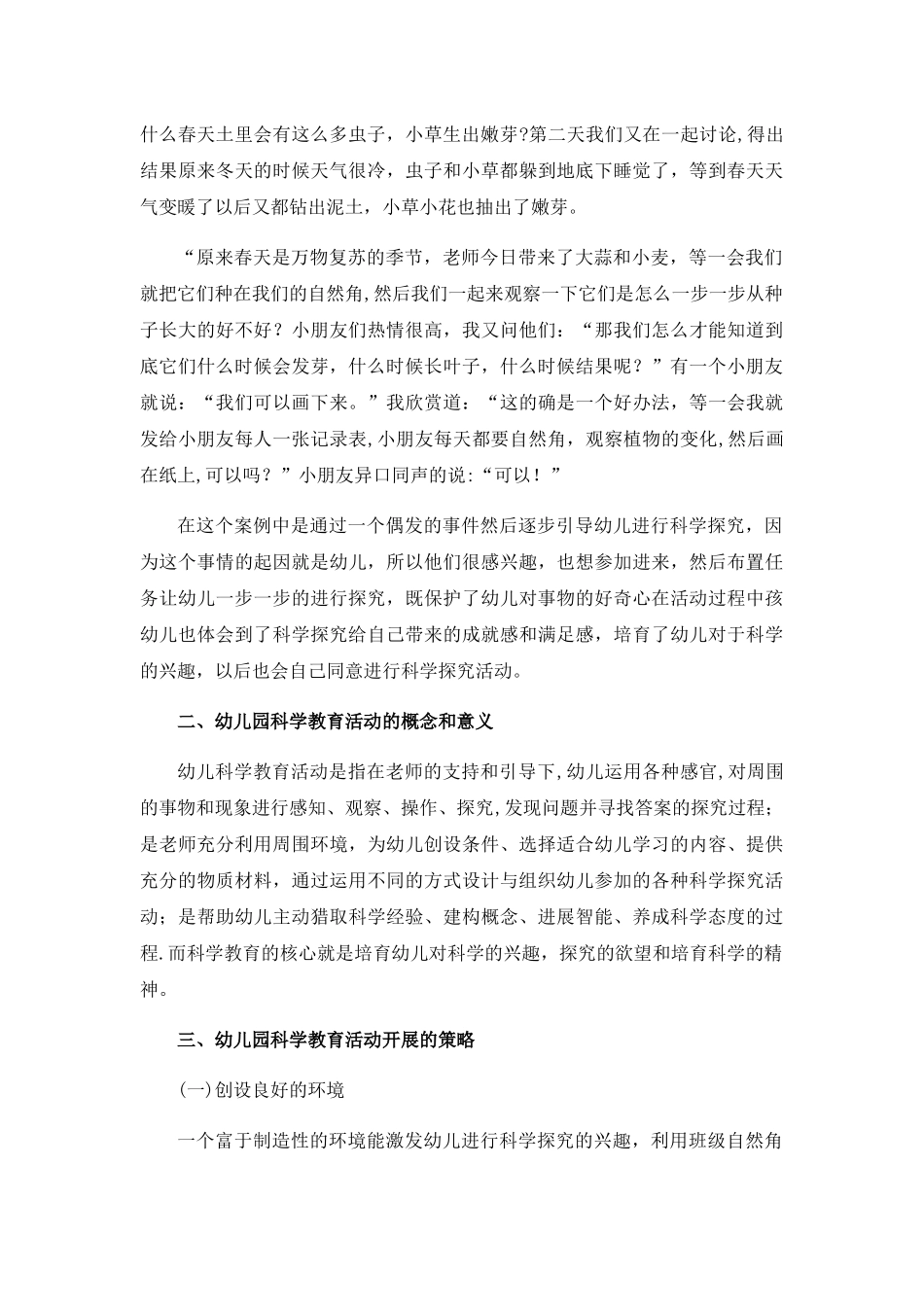 什么春天土里会有这么多虫子，小草生出嫩芽?第二天我们又在一起讨论,得出结果原来冬天的时候天气很冷，虫子和小草都躲到地底下睡觉了，等到春天天气变暖了以后又都钻出泥土，小草小花也抽出了嫩芽。

“原来春天是万物复苏的季节，老师今日带来了大蒜和小麦，等一会我们就把它们种在我们的自然角，然后我们一起来观察一下它们是怎么一步一步从种子长大的好不好？小朋友们热情很高，我又问他们：“那我们怎么才能知道到底它们什么时候会发芽，什么时候长叶子，什么时候结果呢？”有一个小朋友就说：“我们可以画下来。”我欣赏道：“这的确是一个好办法，等一会我就发给小朋友每人一张记录表,小朋友每天都要自然角，观察植物的变化,然后画在纸上,可以吗？”小朋友异口同声的说:“可以！”

在这个案例中是通过一个偶发的事件然后逐步引导幼儿进行科学探究，因为这个事情的起因就是幼儿，所以他们很感兴趣，也想参加进来，然后布置任务让幼儿一步一步的进行探究，既保护了幼儿对事物的好奇心在活动过程中孩幼儿也体会到了科学探究给自己带来的成就感和满足感，培育了幼儿对于科学的兴趣，以后也会自己同意进行科学探究活动。

二、幼儿园科学教育活动的概念和意义

幼儿科学教育活动是指在老师的支持和引导下,幼儿运用各种感官,对周围的事物和现象进行感知、观察、操作、探究,发现问题并寻找答案的探究过程；是老师充分利用周围环境，为幼儿创设条件、选择适合幼儿学习的内容、提供充分的物质材料，通过运用不同的方式设计与组织幼儿参加的各种科学探究活动；是帮助幼儿主动猎取科学经验、建构概念、进展智能、养成科学态度的过程.而科学教育的核心就是培育幼儿对科学的兴趣，探究的欲望和培育科学的精神。

三、幼儿园科学教育活动开展的策略

(一)创设良好的环境

一个富于制造性的环境能激发幼儿进行科学探究的兴趣，利用班级自然角